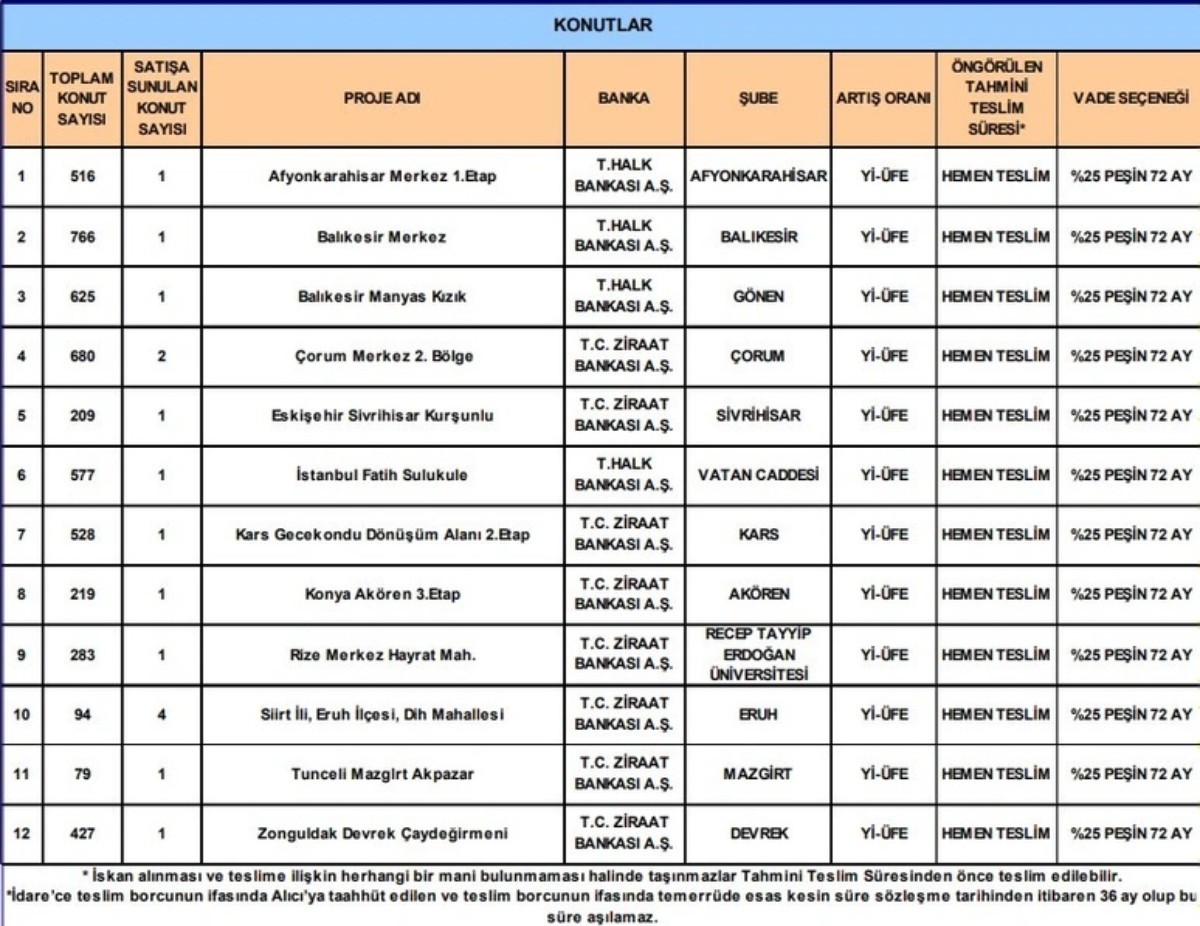 KONUTLAR

| SIRA NO | TOPLAM KONUT SAYISI | SATIŞA SUNULAN KONUT SAYISI | PROJE ADI | BANKA | ŞUBE | ARTIŞ ORANI | ÖNGÖRÜLEN TAHMİNİ TESLİM SÜRESİ* | VADE SEÇENEĞİ |
|---|---|---|---|---|---|---|---|---|
| 1 | 516 | 1 | Afyonkarahisar Merkez 1.Etap | T.HALK BANKASI A.Ş. | AFYONKARAHİSAR | Yİ-ÜFE | HEMEN TESLİM | %25 PEŞİN 72 AY |
| 2 | 766 | 1 | Balıkesir Merkez | T.HALK BANKASI A.Ş. | BALIKESİR | Yİ-ÜFE | HEMEN TESLİM | %25 PEŞİN 72 AY |
| 3 | 625 | 1 | Balıkesir Manyas Kızık | T.HALK BANKASI A.Ş. | GÖNEN | Yİ-ÜFE | HEMEN TESLİM | %25 PEŞİN 72 AY |
| 4 | 680 | 2 | Çorum Merkez 2. Bölge | T.C. ZİRAAT BANKASI A.Ş. | ÇORUM | Yİ-ÜFE | HEMEN TESLİM | %25 PEŞİN 72 AY |
| 5 | 209 | 1 | Eskişehir Sivrihisar Kurşunlu | T.C. ZİRAAT BANKASI A.Ş. | SİVRİHİSAR | Yİ-ÜFE | HEMEN TESLİM | %25 PEŞİN 72 AY |
| 6 | 577 | 1 | İstanbul Fatih Sulukule | T.HALK BANKASI A.Ş. | VATAN CADDESİ | Yİ-ÜFE | HEMEN TESLİM | %25 PEŞİN 72 AY |
| 7 | 528 | 1 | Kars Gecekondu Dönüşüm Alanı 2.Etap | T.C. ZİRAAT BANKASI A.Ş. | KARS | Yİ-ÜFE | HEMEN TESLİM | %25 PEŞİN 72 AY |
| 8 | 219 | 1 | Konya Akören 3.Etap | T.C. ZİRAAT BANKASI A.Ş. | AKÖREN | Yİ-ÜFE | HEMEN TESLİM | %25 PEŞİN 72 AY |
| 9 | 283 | 1 | Rize Merkez Hayrat Mah. | T.C. ZİRAAT BANKASI A.Ş. | RECEP TAYYİP ERDOĞAN ÜNİVERSİTESİ | Yİ-ÜFE | HEMEN TESLİM | %25 PEŞİN 72 AY |
| 10 | 94 | 4 | Siirt İli, Eruh İlçesi, Dih Mahallesi | T.C. ZİRAAT BANKASI A.Ş. | ERUH | Yİ-ÜFE | HEMEN TESLİM | %25 PEŞİN 72 AY |
| 11 | 79 | 1 | Tunceli Mazgirt Akpazar | T.C. ZİRAAT BANKASI A.Ş. | MAZGİRT | Yİ-ÜFE | HEMEN TESLİM | %25 PEŞİN 72 AY |
| 12 | 427 | 1 | Zonguldak Devrek Çaydeğirmeni | T.C. ZİRAAT BANKASI A.Ş. | DEVREK | Yİ-ÜFE | HEMEN TESLİM | %25 PEŞİN 72 AY |

* İskan alınması ve teslime ilişkin herhangi bir mani bulunmaması halinde taşınmazlar Tahmini Teslim Süresinden önce teslim edilebilir.
*İdare'ce teslim borcunun ifasında Alıcı'ya taahhüt edilen ve teslim borcunun ifasında temerrüde esas kesin süre sözleşme tarihinden itibaren 36 ay olup bu süre aşılamaz.